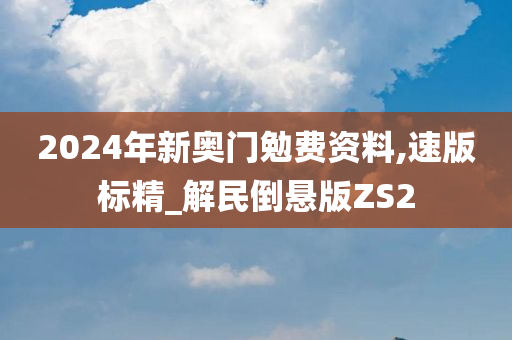 2024年新奥门勉费资料,速版标精_解民倒悬版ZS2